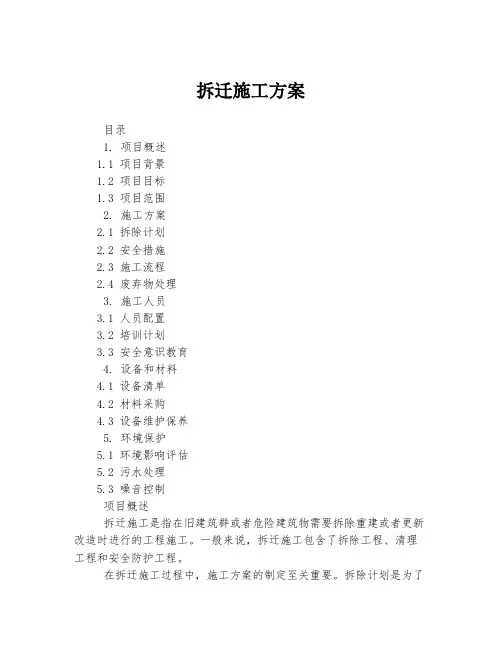 拆迁施工方案

目录

1. 项目概述

1.1 项目背景

1.2 项目目标

1.3 项目范围

2. 施工方案

2.1 拆除计划

2.2 安全措施

2.3 施工流程

2.4 废弃物处理

3. 施工人员

3.1 人员配置

3.2 培训计划

3.3 安全意识教育

4. 设备和材料

4.1 设备清单

4.2 材料采购

4.3 设备维护保养

5. 环境保护

5.1 环境影响评估

5.2 污水处理

5.3 噪音控制

项目概述

拆迁施工是指在旧建筑群或者危险建筑物需要拆除重建或者更新改造时进行的工程施工。一般来说，拆迁施工包含了拆除工程、清理工程和安全防护工程。

在拆迁施工过程中，施工方案的制定至关重要。拆除计划是为了